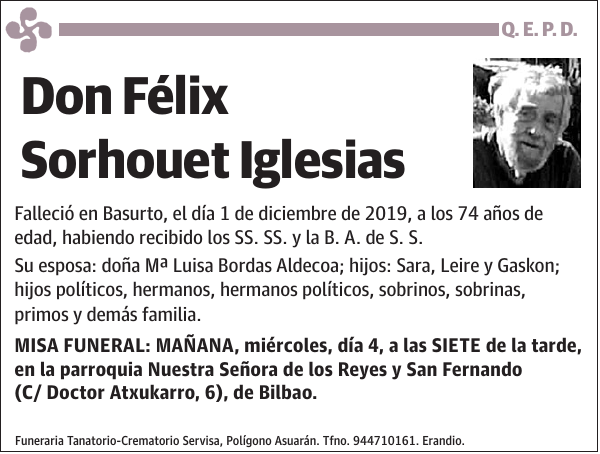 Q. E. P. D.

Don Félix Sorhouet Iglesias

Falleció en Basurto, el día 1 de diciembre de 2019, a los 74 años de edad, habiendo recibido los SS. SS. y la B. A. de S. S.

Su esposa: doña Mª Luisa Bordas Aldecoa; hijos: Sara, Leire y Gaskon; hijos políticos, hermanos, hermanos políticos, sobrinos, sobrinas, primos y demás familia.

MISA FUNERAL: MAÑANA, miércoles, día 4, a las SIETE de la tarde, en la parroquia Nuestra Señora de los Reyes y San Fernando (C/ Doctor Atxukarro, 6), de Bilbao.

Funeraria Tanatorio-Crematorio Servisa, Polígono Asuarán. Tfno. 944710161. Erandio.